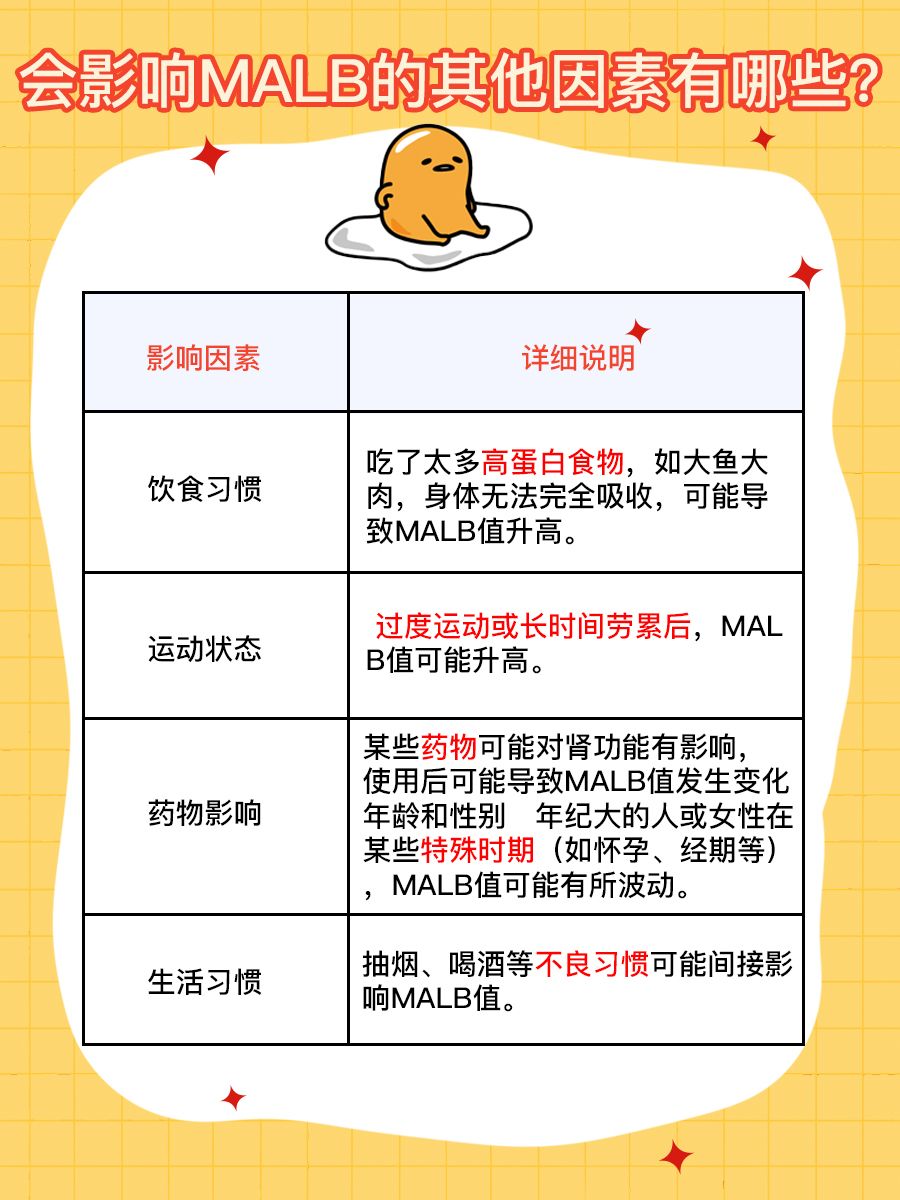 会影响MALB的其他因素有哪些?

| 影响因素 | 详细说明 |
|---|---|
| 饮食习惯 | 吃了太多高蛋白食物，如大鱼大肉，身体无法完全吸收，可能导致MALB值升高。 |
| 运动状态 | 过度运动或长时间劳累后，MALB值可能升高。 |
| 药物影响 | 某些药物可能对肾功能有影响，使用后可能导致MALB值发生变化 年龄和性别　年纪大的人或女性在某些特殊时期（如怀孕、经期等），MALB值可能有所波动。 |
| 生活习惯 | 抽烟、喝酒等不良习惯可能间接影响MALB值。 |